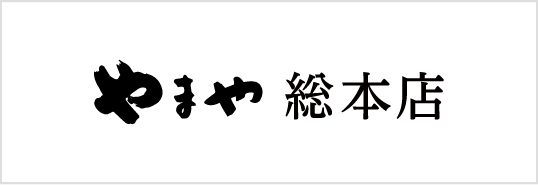 やまや 総本店